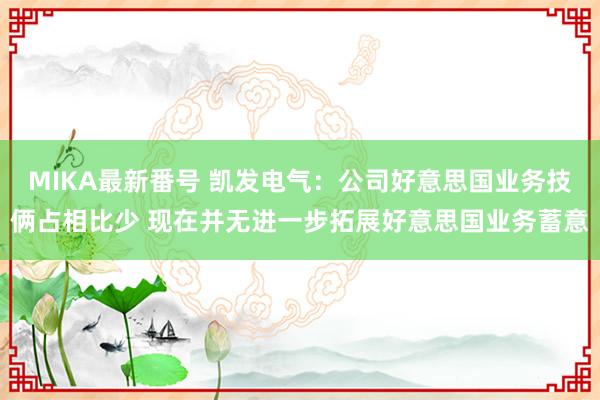 MIKA最新番号 凯发电气：公司好意思国业务技俩占相比少 现在并无进一步拓展好意思国业务蓄意